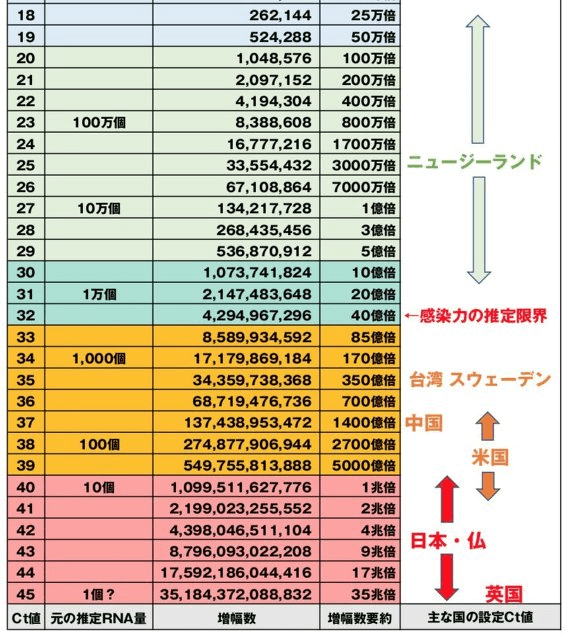 | | | | | |
|---|---|---|---|---|
| 18 | | 262,144 | 25万倍 | |
| 19 | | 524,288 | 50万倍 | |
| 20 | | 1,048,576 | 100万倍 | |
| 21 | | 2,097,152 | 200万倍 | |
| 22 | | 4,194,304 | 400万倍 | |
| 23 | 100万個 | 8,388,608 | 800万倍 | |
| 24 | | 16,777,216 | 1700万倍 | |
| 25 | | 33,554,432 | 3000万倍 | ニュージーランド |
| 26 | | 67,108,864 | 7000万倍 | |
| 27 | 10万個 | 134,217,728 | 1億倍 | |
| 28 | | 268,435,456 | 3億倍 | |
| 29 | | 536,870,912 | 5億倍 | |
| 30 | | 1,073,741,824 | 10億倍 | |
| 31 | 1万個 | 2,147,483,648 | 20億倍 | |
| 32 | | 4,294,967,296 | 40億倍 | ←感染力の推定限界 |
| 33 | | 8,589,934,592 | 85億倍 | |
| 34 | 1,000個 | 17,179,869,184 | 170億倍 | |
| 35 | | 34,359,738,368 | 350億倍 | 台湾 スウェーデン |
| 36 | | 68,719,476,736 | 700億倍 | |
| 37 | | 137,438,953,472 | 1400億倍 | 中国 |
| 38 | 100個 | 274,877,906,944 | 2700億倍 | 米国 |
| 39 | | 549,755,813,888 | 5000億倍 | |
| 40 | 10個 | 1,099,511,627,776 | 1兆倍 | |
| 41 | | 2,199,023,255,552 | 2兆倍 | |
| 42 | | 4,398,046,511,104 | 4兆倍 | 日本・仏 |
| 43 | | 8,796,093,022,208 | 9兆倍 | |
| 44 | | 17,592,186,044,416 | 17兆倍 | |
| 45 | 1個？ | 35,184,372,088,832 | 35兆倍 | 英国 |
| Ct値 | 元の推定RNA量 | 増幅数 | 増幅数要約 | 主な国の設定Ct値 |